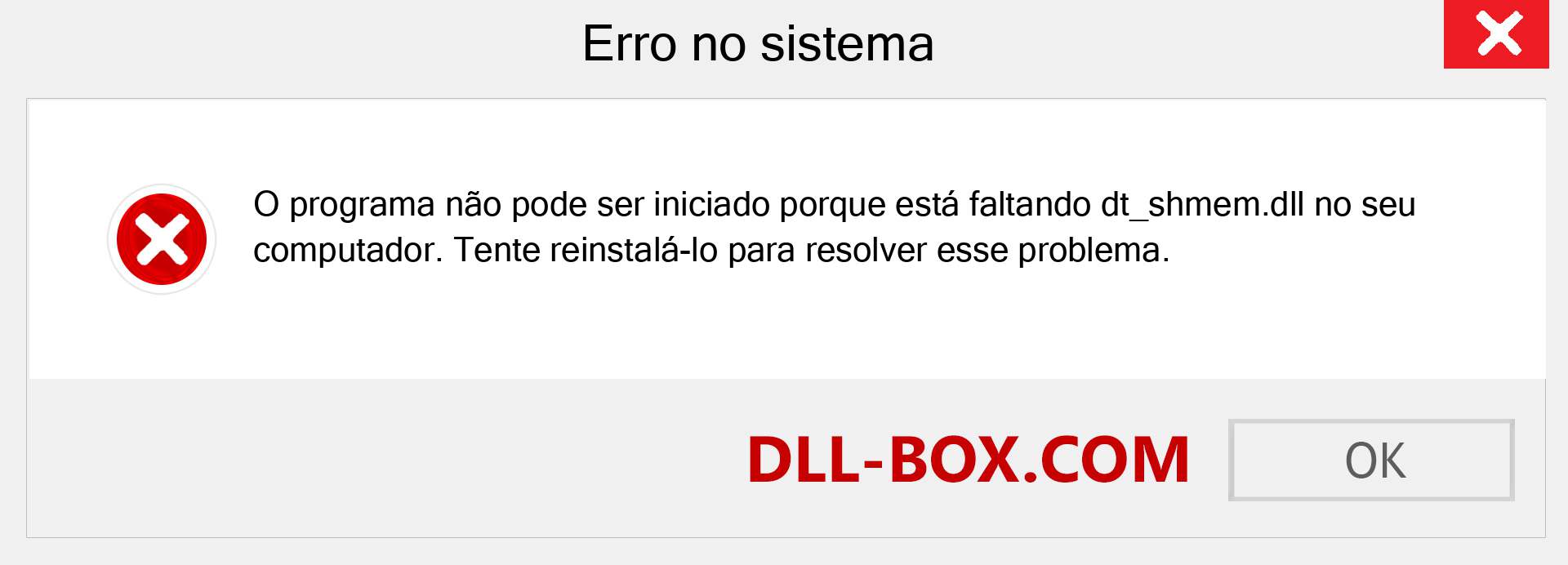 Erro no sistema

O programa não pode ser iniciado porque está faltando dt_shmem.dll no seu computador. Tente reinstalá-lo para resolver esse problema.

DLL-BOX.COM

OK